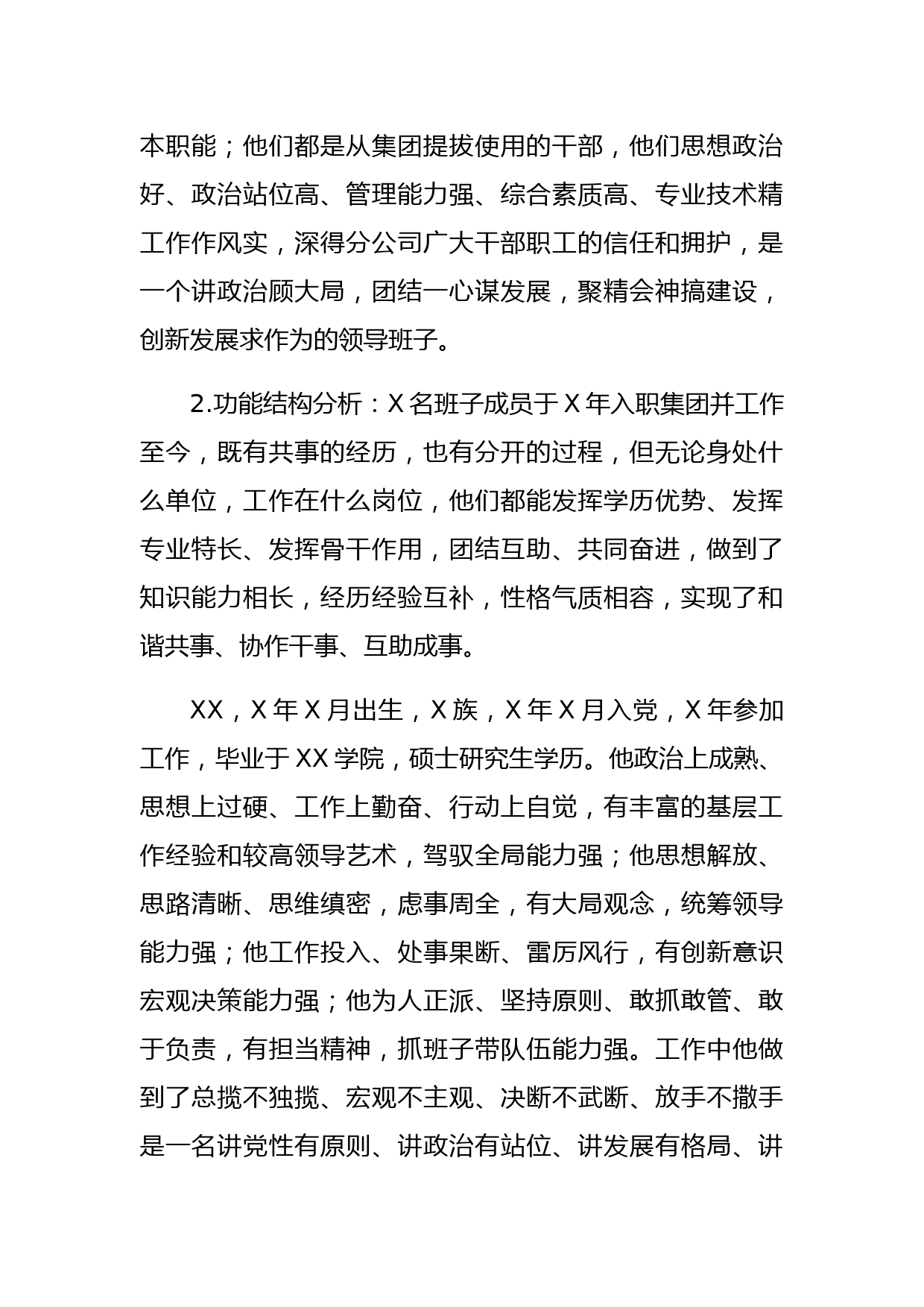 本职能；他们都是从集团提拔使用的干部，他们思想政治好、政治站位高、管理能力强、综合素质高、专业技术精工作作风实，深得分公司广大干部职工的信任和拥护，是一个讲政治顾大局，团结一心谋发展，聚精会神搞建设，创新发展求作为的领导班子。

2.功能结构分析：X 名班子成员于 X 年入职集团并工作至今，既有共事的经历，也有分开的过程，但无论身处什么单位，工作在什么岗位，他们都能发挥学历优势、发挥专业特长、发挥骨干作用，团结互助、共同奋进，做到了知识能力相长，经历经验互补，性格气质相容，实现了和谐共事、协作干事、互助成事。

XX，X 年 X 月出生，X 族，X 年 X 月入党，X 年参加工作，毕业于 XX 学院，硕士研究生学历。他政治上成熟、思想上过硬、工作上勤奋、行动上自觉，有丰富的基层工作经验和较高领导艺术，驾驭全局能力强；他思想解放、思路清晰、思维缜密，虑事周全，有大局观念，统筹领导能力强；他工作投入、处事果断、雷厉风行，有创新意识宏观决策能力强；他为人正派、坚持原则、敢抓敢管、敢于负责，有担当精神，抓班子带队伍能力强。工作中他做到了总揽不独揽、宏观不主观、决断不武断、放手不撒手是一名讲党性有原则、讲政治有站位、讲发展有格局、讲